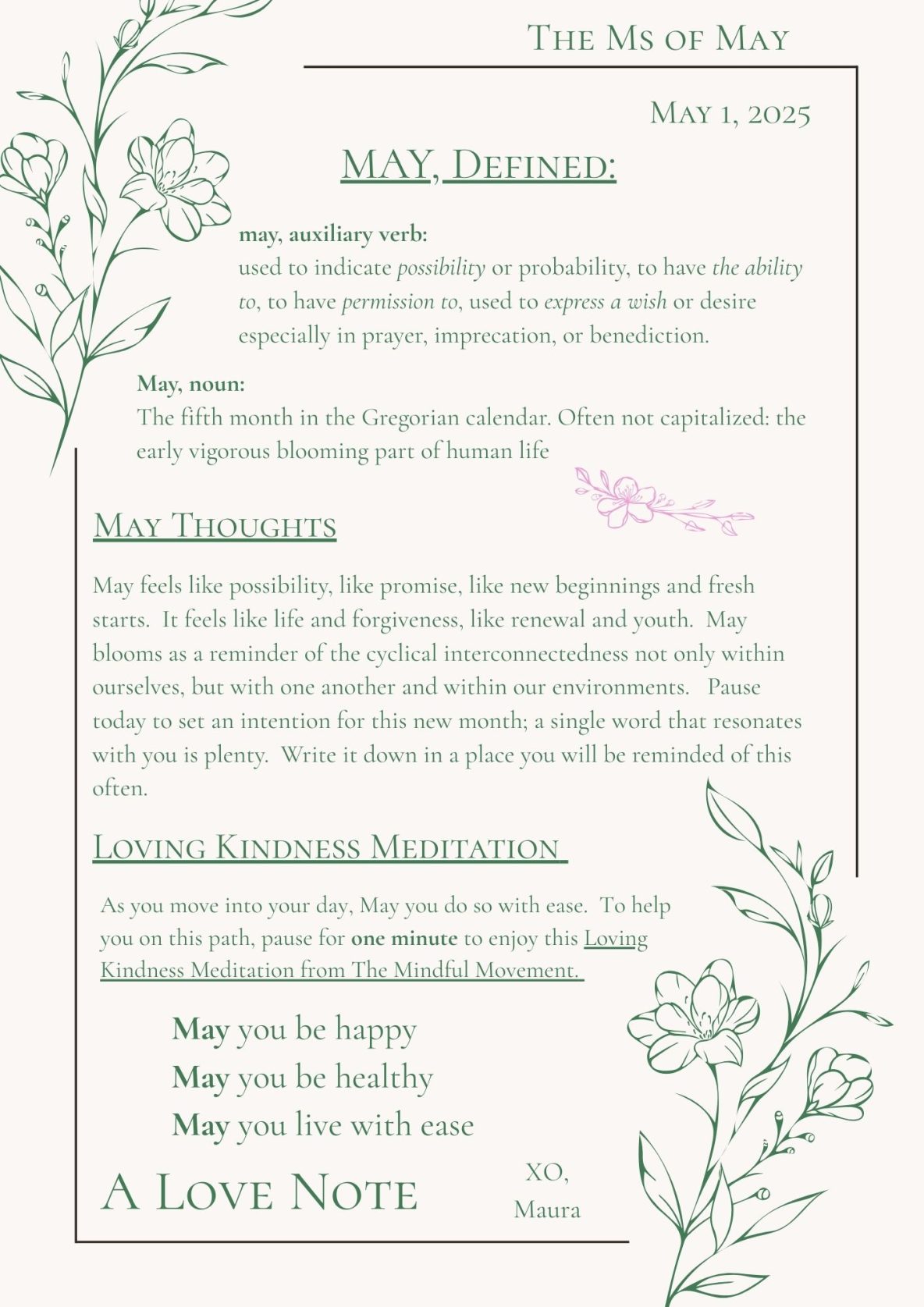 The Ms of May

May 1, 2025

MAY, Defined:

may, auxiliary verb:
used to indicate possibility or probability, to have the ability to, to have permission to, used to express a wish or desire especially in prayer, imprecation, or benediction.

May, noun:
The fifth month in the Gregorian calendar. Often not capitalized: the early vigorous blooming part of human life

May Thoughts

May feels like possibility, like promise, like new beginnings and fresh starts. It feels like life and forgiveness, like renewal and youth. May blooms as a reminder of the cyclical interconnectedness not only within ourselves, but with one another and within our environments. Pause today to set an intention for this new month; a single word that resonates with you is plenty. Write it down in a place you will be reminded of this often.

Loving Kindness Meditation

As you move into your day, May you do so with ease. To help you on this path, pause for one minute to enjoy this Loving Kindness Meditation from The Mindful Movement.

May you be happy
May you be healthy
May you live with ease

A Love Note

XO,
Maura